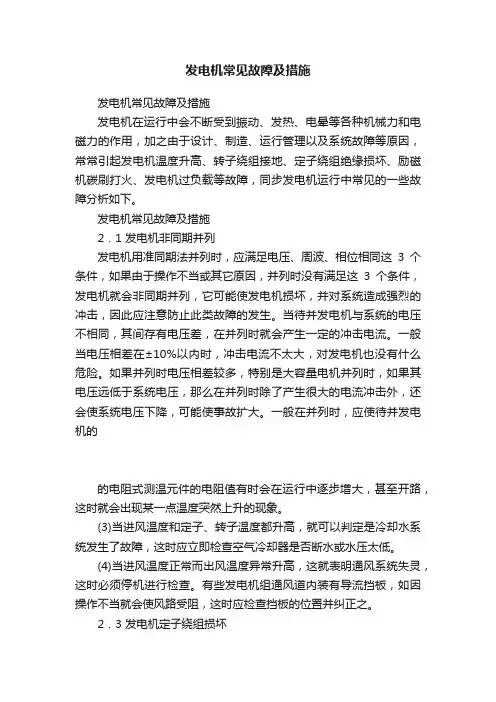 发电机常见故障及措施

发电机常见故障及措施

发电机在运行中会不断受到振动、发热、电晕等各种机械力和电磁力的作用，加之由于设计、制造、运行管理以及系统故障等原因，常常引起发电机温度升高、转子绕组接地、定子绕组绝缘损坏、励磁机碳刷打火、发电机过负载等故障，同步发电机运行中常见的一些故障分析如下。

发电机常见故障及措施

2．1 发电机非同期并列

发电机用准同期法并列时，应满足电压、周波、相位相同这 3 个条件，如果由于操作不当或其它原因，并列时没有满足这 3 个条件，发电机就会非同期并列，它可能使发电机损坏，并对系统造成强烈的冲击，因此应注意防止此类故障的发生。当待并发电机与系统的电压不相同，其间存有电压差，在并列时就会产生一定的冲击电流。一般当电压相差在±10%以内时，冲击电流不太大，对发电机也没有什么危险。如果并列时电压相差较多，特别是大容量电机并列时，如果其电压远低于系统电压，那么在并列时除了产生很大的电流冲击外，还会使系统电压下降，可能使事故扩大。一般在并列时，应使待并发电机的

的电阻式测温元件的电阻值有时会在运行中逐步增大，甚至开路，这时就会出现某一点温度突然上升的现象。

(3)当进风温度和定子、转子温度都升高，就可以判定是冷却水系统发生了故障，这时应立即检查空气冷却器是否断水或水压太低。

(4)当进风温度正常而出风温度异常升高，这就表明通风系统失灵，这时必须停机进行检查。有些发电机组通风道内装有导流挡板，如因操作不当就会使风路受阻，这时应检查挡板的位置并纠正之。

2．3 发电机定子绕组损坏